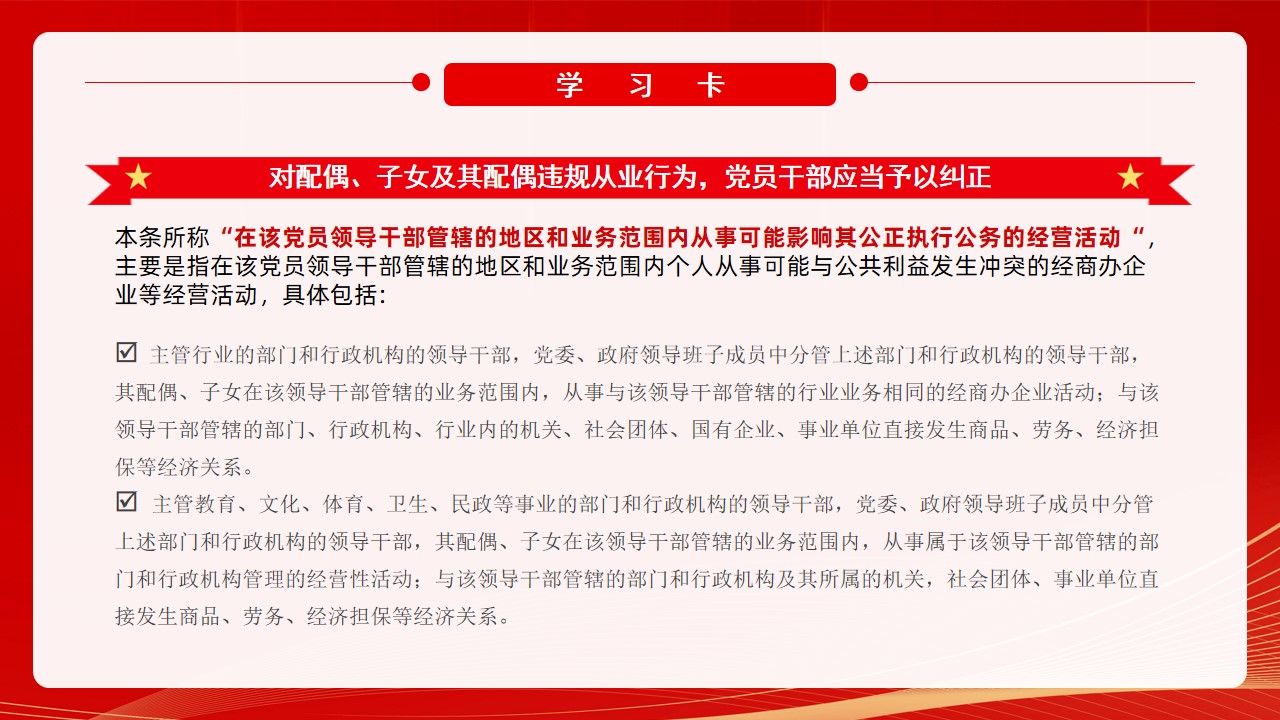 学　习　卡

对配偶、子女及其配偶违规从业行为，党员干部应当予以纠正

本条所称“在该党员领导干部管辖的地区和业务范围内从事可能影响其公正执行公务的经营活动“，主要是指在该党员领导干部管辖的地区和业务范围内个人从事可能与公共利益发生冲突的经商办企业等经营活动，具体包括：

☑ 主管行业的部门和行政机构的领导干部，党委、政府领导班子成员中分管上述部门和行政机构的领导干部，其配偶、子女在该领导干部管辖的业务范围内，从事与该领导干部管辖的行业业务相同的经商办企业活动；与该领导干部管辖的部门、行政机构、行业内的机关、社会团体、国有企业、事业单位直接发生商品、劳务、经济担保等经济关系。
☑ 主管教育、文化、体育、卫生、民政等事业的部门和行政机构的领导干部，党委、政府领导班子成员中分管上述部门和行政机构的领导干部，其配偶、子女在该领导干部管辖的业务范围内，从事属于该领导干部管辖的部门和行政机构管理的经营性活动；与该领导干部管辖的部门和行政机构及其所属的机关，社会团体、事业单位直接发生商品、劳务、经济担保等经济关系。